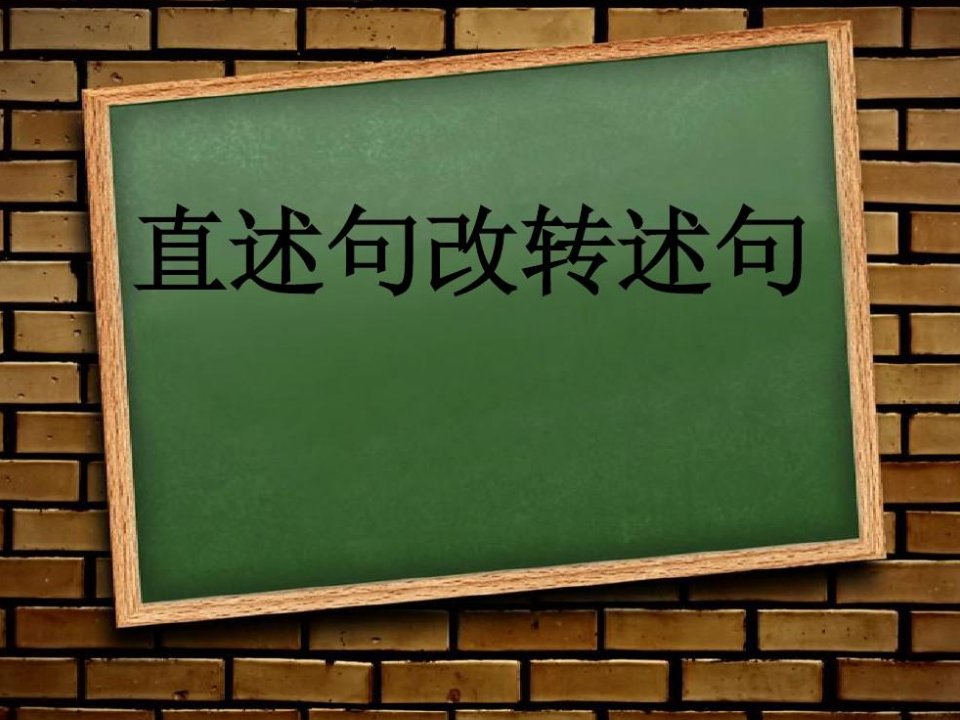 直述句改转述句